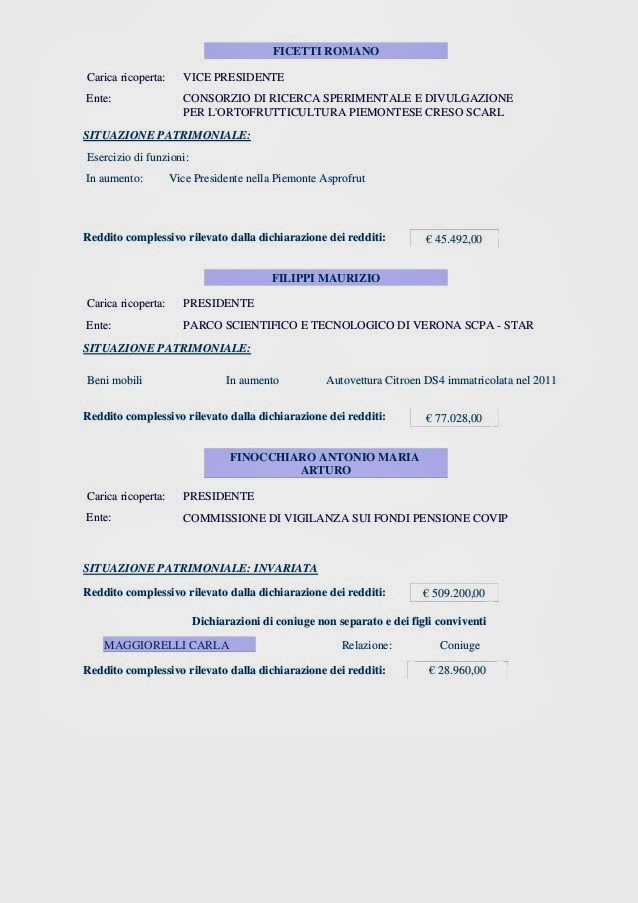 FICETTI ROMANO

Carica ricoperta: VICE PRESIDENTE

Ente: CONSORZIO DI RICERCA SPERIMENTALE E DIVULGAZIONE PER L'ORTOFRUTTICULTURA PIEMONTESE CRESO SCARL

SITUAZIONE PATRIMONIALE:

Esercizio di funzioni:

In aumento: Vice Presidente nella Piemonte Asprofrut

Reddito complessivo rilevato dalla dichiarazione dei redditi: € 45.492,00

FILIPPI MAURIZIO

Carica ricoperta: PRESIDENTE

Ente: PARCO SCIENTIFICO E TECNOLOGICO DI VERONA SCPA - STAR

SITUAZIONE PATRIMONIALE:

Beni mobili In aumento Autovettura Citroen DS4 immatricolata nel 2011

Reddito complessivo rilevato dalla dichiarazione dei redditi: € 77.028,00

FINOCCHIARO ANTONIO MARIA ARTURO

Carica ricoperta: PRESIDENTE

Ente: COMMISSIONE DI VIGILANZA SUI FONDI PENSIONE COVIP

SITUAZIONE PATRIMONIALE: INVARIATA

Reddito complessivo rilevato dalla dichiarazione dei redditi: € 509.200,00

Dichiarazioni di coniuge non separato e dei figli conviventi

MAGGIORELLI CARLA Relazione: Coniuge

Reddito complessivo rilevato dalla dichiarazione dei redditi: € 28.960,00